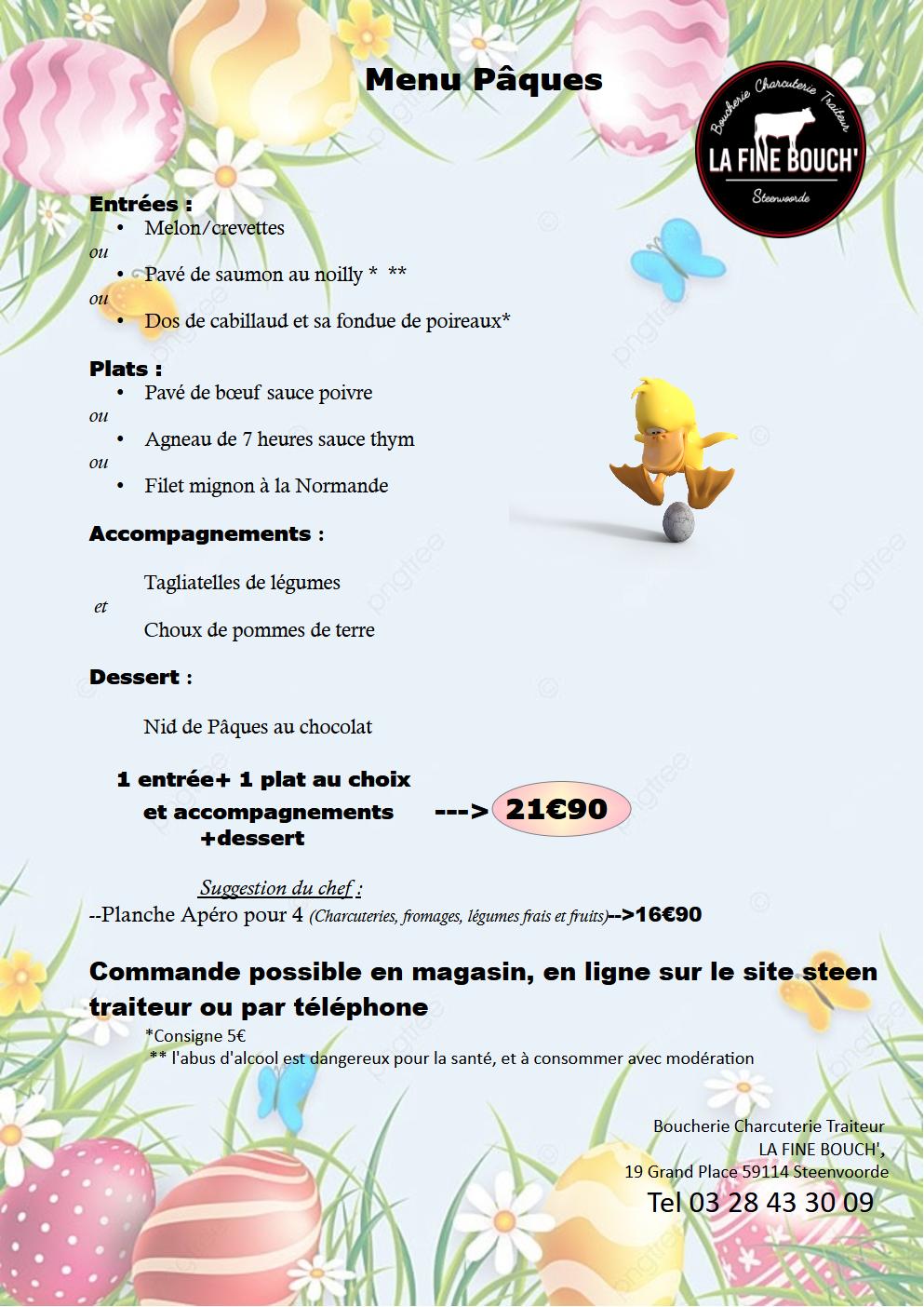 Menu Pâques

Boucherie Charcuterie Traiteur
LA FINE BOUCH'
Steenvoorde

Entrées :
• Melon/crevettes
ou
• Pavé de saumon au noilly * **
ou
• Dos de cabillaud et sa fondue de poireaux*

Plats :
• Pavé de bœuf sauce poivre
ou
• Agneau de 7 heures sauce thym
ou
• Filet mignon à la Normande

Accompagnements :

Tagliatelles de légumes
et
Choux de pommes de terre

Dessert :

Nid de Pâques au chocolat

1 entrée+ 1 plat au choix et accompagnements +dessert ---> 21€90

Suggestion du chef :
--Planche Apéro pour 4 (Charcuteries, fromages, légumes frais et fruits)-->16€90

Commande possible en magasin, en ligne sur le site steen traiteur ou par téléphone
*Consigne 5€
** l'abus d'alcool est dangereux pour la santé, et à consommer avec modération

Boucherie Charcuterie Traiteur
LA FINE BOUCH',
19 Grand Place 59114 Steenvoorde
Tel 03 28 43 30 09